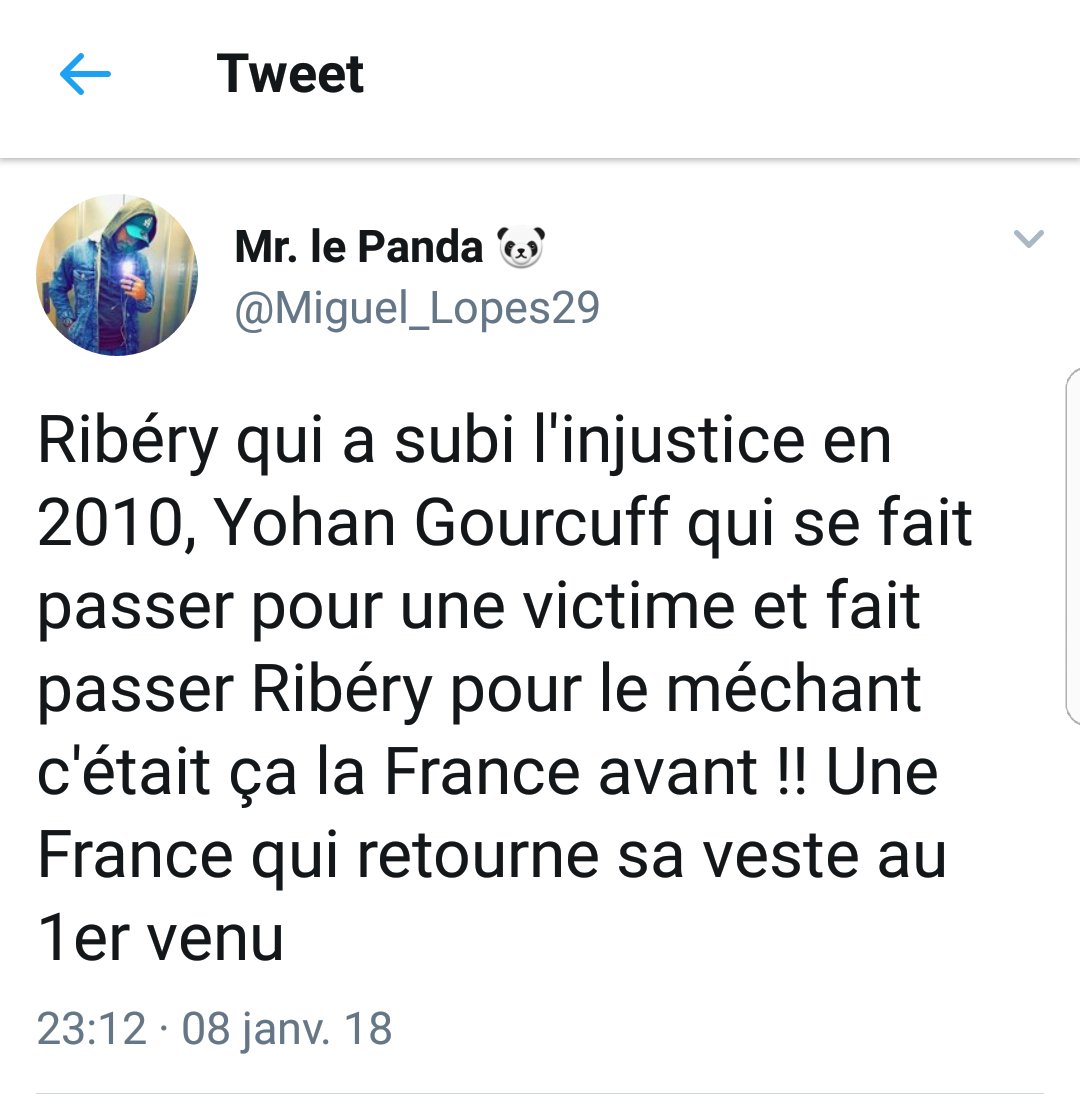 Tweet

Mr. le Panda 🐼
@Miguel_Lopes29

Ribéry qui a subi l'injustice en 2010, Yohan Gourcuff qui se fait passer pour une victime et fait passer Ribéry pour le méchant c'était ça la France avant !! Une France qui retourne sa veste au 1er venu

23:12 · 08 janv. 18